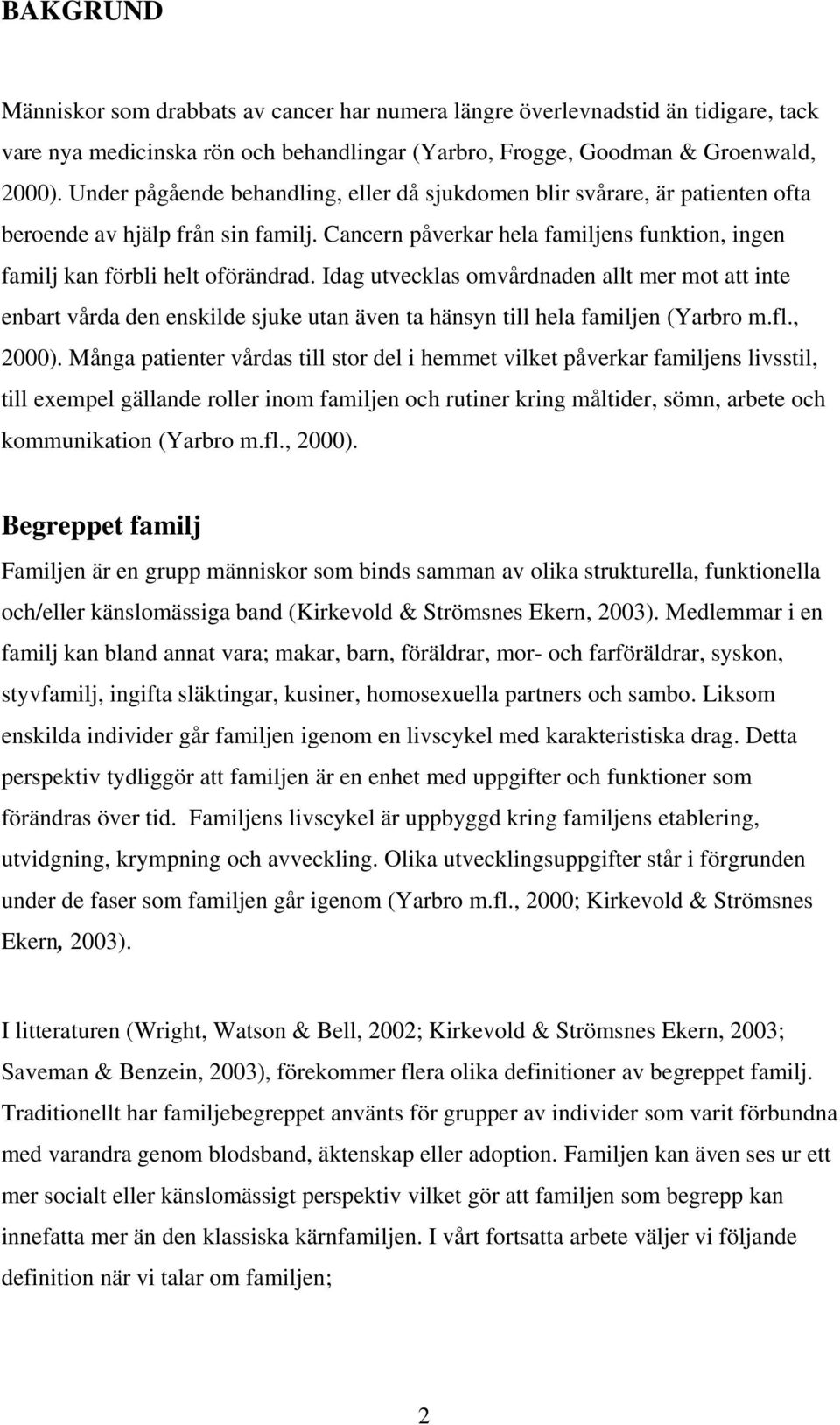 BAKGRUND

Människor som drabbats av cancer har numera längre överlevnadstid än tidigare, tack vare nya medicinska rön och behandlingar (Yarbro, Frogge, Goodman & Groenwald, 2000). Under pågående behandling, eller då sjukdomen blir svårare, är patienten ofta beroende av hjälp från sin familj. Cancern påverkar hela familjens funktion, ingen familj kan förbli helt oförändrad. Idag utvecklas omvårdnaden allt mer mot att inte enbart vårda den enskilde sjuke utan även ta hänsyn till hela familjen (Yarbro m.fl., 2000). Många patienter vårdas till stor del i hemmet vilket påverkar familjens livsstil, till exempel gällande roller inom familjen och rutiner kring måltider, sömn, arbete och kommunikation (Yarbro m.fl., 2000).

Begreppet familj

Familjen är en grupp människor som binds samman av olika strukturella, funktionella och/eller känslomässiga band (Kirkevold & Strömsnes Ekern, 2003). Medlemmar i en familj kan bland annat vara; makar, barn, föräldrar, mor- och farföräldrar, syskon, styvfamilj, ingifta släktingar, kusiner, homosexuella partners och sambo. Liksom enskilda individer går familjen igenom en livscykel med karakteristiska drag. Detta perspektiv tydliggör att familjen är en enhet med uppgifter och funktioner som förändras över tid. Familjens livscykel är uppbyggd kring familjens etablering, utvidgning, krympning och avveckling. Olika utvecklingsuppgifter står i förgrunden under de faser som familjen går igenom (Yarbro m.fl., 2000; Kirkevold & Strömsnes Ekern, 2003).

I litteraturen (Wright, Watson & Bell, 2002; Kirkevold & Strömsnes Ekern, 2003; Saveman & Benzein, 2003), förekommer flera olika definitioner av begreppet familj. Traditionellt har familjebegreppet använts för grupper av individer som varit förbundna med varandra genom blodsband, äktenskap eller adoption. Familjen kan även ses ur ett mer socialt eller känslomässigt perspektiv vilket gör att familjen som begrepp kan innefatta mer än den klassiska kärnfamiljen. I vårt fortsatta arbete väljer vi följande definition när vi talar om familjen;

2